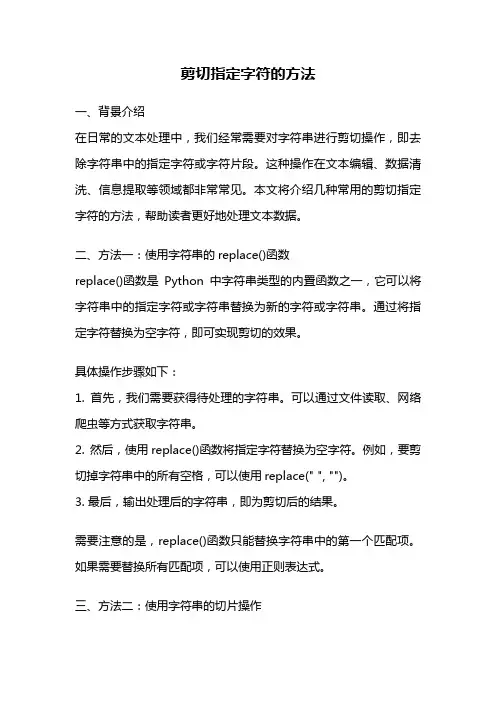 剪切指定字符的方法

一、背景介绍
在日常的文本处理中，我们经常需要对字符串进行剪切操作，即去除字符串中的指定字符或字符片段。这种操作在文本编辑、数据清洗、信息提取等领域都非常常见。本文将介绍几种常用的剪切指定字符的方法，帮助读者更好地处理文本数据。

二、方法一：使用字符串的 replace()函数
replace()函数是 Python 中字符串类型的内置函数之一，它可以将字符串中的指定字符或字符串替换为新的字符或字符串。通过将指定字符替换为空字符，即可实现剪切的效果。

具体操作步骤如下：
1. 首先，我们需要获得待处理的字符串。可以通过文件读取、网络爬虫等方式获取字符串。
2. 然后，使用 replace()函数将指定字符替换为空字符。例如，要剪切掉字符串中的所有空格，可以使用 replace(" ", "")。
3. 最后，输出处理后的字符串，即为剪切后的结果。

需要注意的是，replace()函数只能替换字符串中的第一个匹配项。如果需要替换所有匹配项，可以使用正则表达式。

三、方法二：使用字符串的切片操作